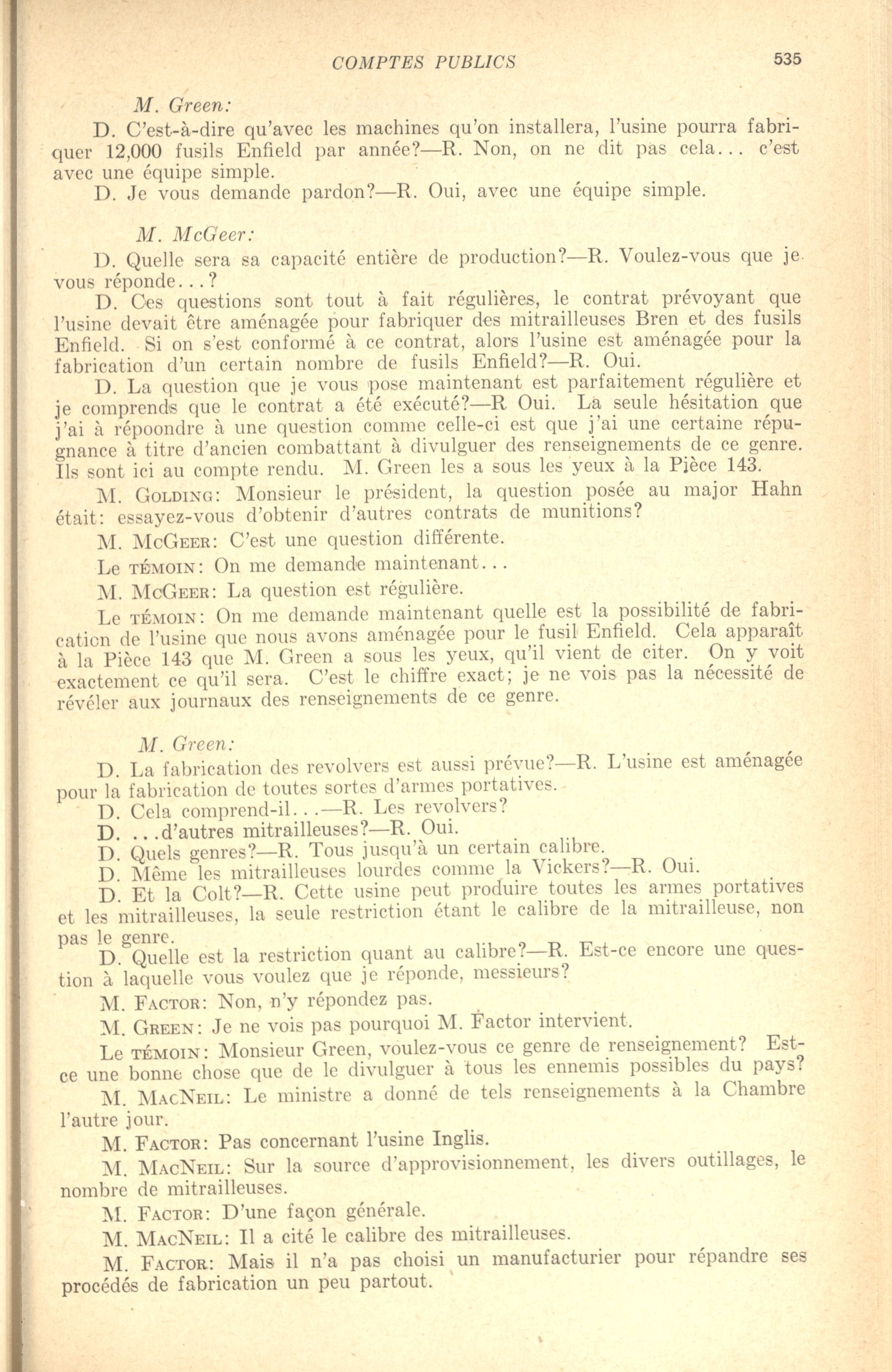 COMPTES PUBLICS 535

M. Green:

D. C'est-à-dire qu'avec les machines qu'on installera, l'usine pourra fabriquer 12,000 fusils Enfield par année?—R. Non, on ne dit pas cela... c'est avec une équipe simple.

D. Je vous demande pardon?—R. Oui, avec une équipe simple.

M. McGeer:

D. Quelle sera sa capacité entière de production?—R. Voulez-vous que je vous réponde...?

D. Ces questions sont tout à fait régulières, le contrat prévoyant que l'usine devait être aménagée pour fabriquer des mitrailleuses Bren et des fusils Enfield. Si on s'est conformé à ce contrat, alors l'usine est aménagée pour la fabrication d'un certain nombre de fusils Enfield?—R. Oui.

D. La question que je vous pose maintenant est parfaitement régulière et je comprends que le contrat a été exécuté?—R Oui. La seule hésitation que j'ai à répoondre à une question comme celle-ci est que j'ai une certaine répugnance à titre d'ancien combattant à divulguer des renseignements de ce genre. Ils sont ici au compte rendu. M. Green les a sous les yeux à la Pièce 143.

M. GOLDING: Monsieur le président, la question posée au major Hahn était: essayez-vous d'obtenir d'autres contrats de munitions?

M. MCGEER: C'est une question différente.

Le TÉMOIN: On me demande maintenant...

M. MCGEER: La question est régulière.

Le TÉMOIN: On me demande maintenant quelle est la possibilité de fabrication de l'usine que nous avons aménagée pour le fusil Enfield. Cela apparaît à la Pièce 143 que M. Green a sous les yeux, qu'il vient de citer. On y voit exactement ce qu'il sera. C'est le chiffre exact; je ne vois pas la nécessité de révéler aux journaux des renseignements de ce genre.

M. Green:

D. La fabrication des revolvers est aussi prévue?—R. L'usine est aménagée pour la fabrication de toutes sortes d'armes portatives.

D. Cela comprend-il...—R. Les revolvers?

D. ...d'autres mitrailleuses?—R. Oui.

D. Quels genres?—R. Tous jusqu'à un certain calibre.

D. Même les mitrailleuses lourdes comme la Vickers?—R. Oui.

D. Et la Colt?—R. Cette usine peut produire toutes les armes portatives et les mitrailleuses, la seule restriction étant le calibre de la mitrailleuse, non pas le genre.

D. Quelle est la restriction quant au calibre?—R. Est-ce encore une question à laquelle vous voulez que je réponde, messieurs?

M. FACTOR: Non, n'y répondez pas.

M. GREEN: Je ne vois pas pourquoi M. Factor intervient.

Le TÉMOIN: Monsieur Green, voulez-vous ce genre de renseignement? Est-ce une bonne chose que de le divulguer à tous les ennemis possibles du pays?

M. MACNEIL: Le ministre a donné de tels renseignements à la Chambre l'autre jour.

M. FACTOR: Pas concernant l'usine Inglis.

M. MACNEIL: Sur la source d'approvisionnement, les divers outillages, le nombre de mitrailleuses.

M. FACTOR: D'une façon générale.

M. MACNEIL: Il a cité le calibre des mitrailleuses.

M. FACTOR: Mais il n'a pas choisi un manufacturier pour répandre ses procédés de fabrication un peu partout.